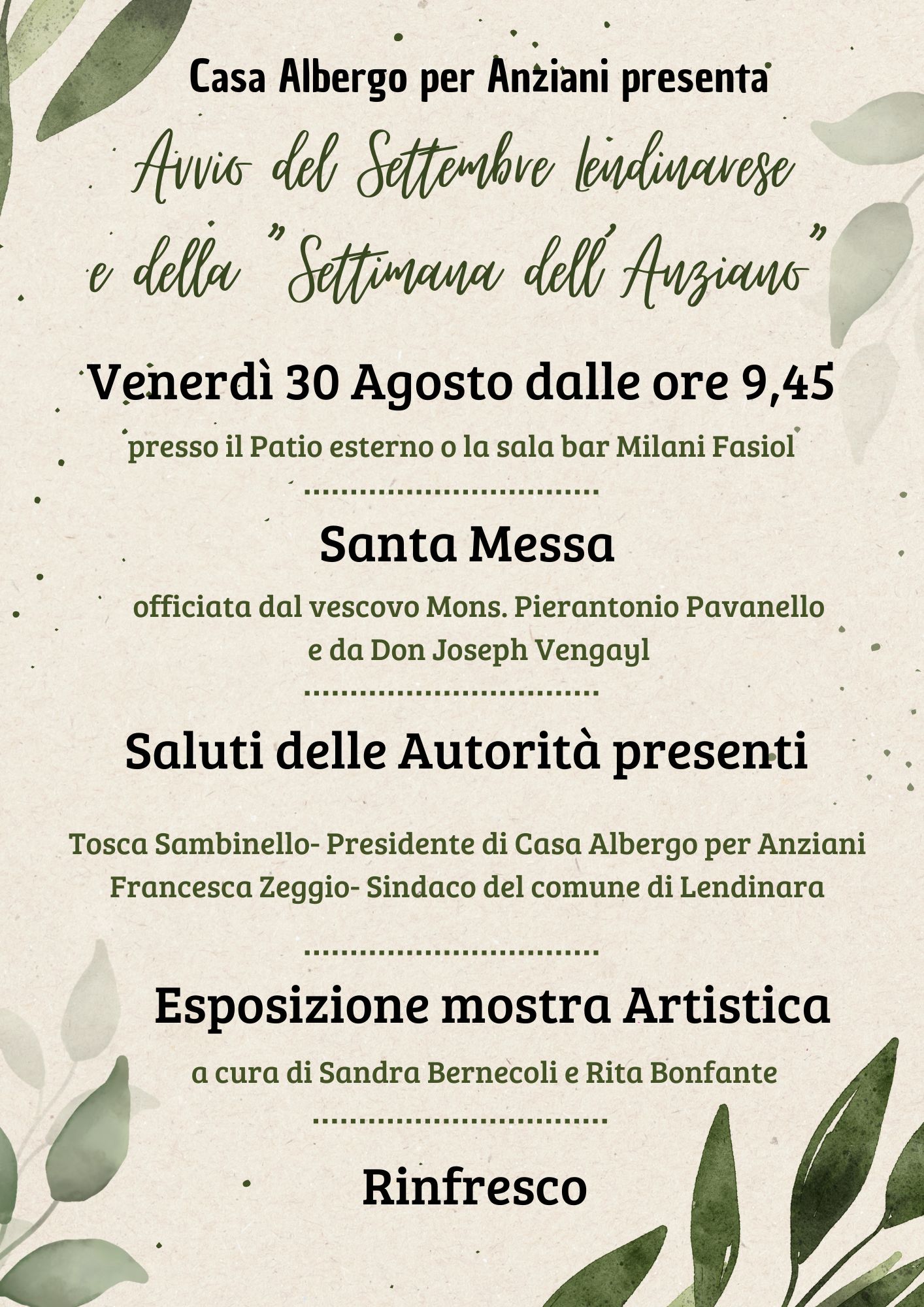 Casa Albergo per Anziani presenta

Avvio del Settembre lendinarese e della "Settimana dell'Anziano"

Venerdì 30 Agosto dalle ore 9,45

presso il Patio esterno o la sala bar Milani Fasiol

.................................

Santa Messa

officiata dal vescovo Mons. Pierantonio Pavanello e da Don Joseph Vengayl

.................................

Saluti delle Autorità presenti

Tosca Sambinello- Presidente di Casa Albergo per Anziani
Francesca Zeggio- Sindaco del comune di Lendinara

.................................

Esposizione mostra Artistica

a cura di Sandra Bernecoli e Rita Bonfante

.................................

Rinfresco